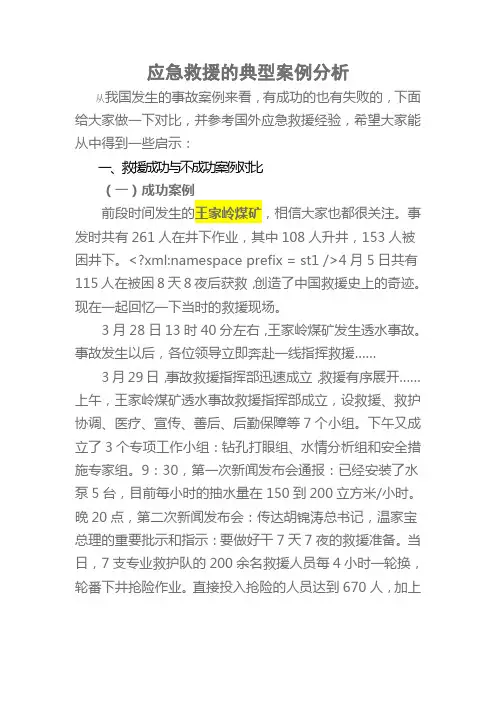 应急救援的典型案例分析

从我国发生的事故案例来看，有成功的也有失败的，下面给大家做一下对比，并参考国外应急救援经验，希望大家能从中得到一些启示：

一、救援成功与不成功案例对比

（一）成功案例

前段时间发生的王家岭煤矿，相信大家也都很关注。事发时共有 261 人在井下作业，其中 108 人升井，153 人被困井下。<?xml:namespace prefix = st1 />4 月 5 日共有 115 人在被困 8 天 8 夜后获救，创造了中国救援史上的奇迹。现在一起回忆一下当时的救援现场。

3 月 28 日 13 时 40 分左右，王家岭煤矿发生透水事故。事故发生以后，各位领导立即奔赴一线指挥救援……

3 月 29 日，事故救援指挥部迅速成立，救援有序展开……上午，王家岭煤矿透水事故救援指挥部成立，设救援、救护协调、医疗、宣传、善后、后勤保障等 7 个小组。下午又成立了 3 个专项工作小组：钻孔打眼组、水情分析组和安全措施专家组。9：30，第一次新闻发布会通报：已经安装了水泵 5 台，目前每小时的抽水量在 150 到 200 立方米/小时。晚 20 点，第二次新闻发布会：传达胡锦涛总书记，温家宝总理的重要批示和指示：要做好干 7 天 7 夜的救援准备。当日，7 支专业救护队的 200 余名救援人员每 4 小时一轮换，轮番下井抢险作业。直接投入抢险的人员达到 670 人，加上